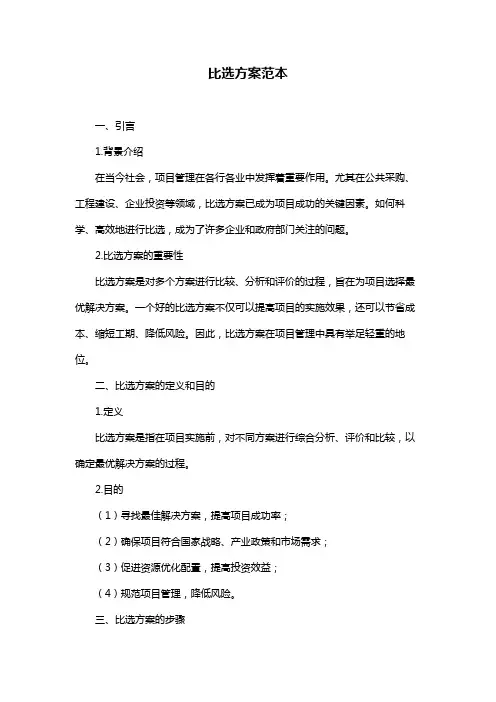 比选方案范本

一、引言

1.背景介绍

在当今社会，项目管理在各行各业中发挥着重要作用。尤其在公共采购、工程建设、企业投资等领域，比选方案已成为项目成功的关键因素。如何科学、高效地进行比选，成为了许多企业和政府部门关注的问题。

2.比选方案的重要性

比选方案是对多个方案进行比较、分析和评价的过程，旨在为项目选择最优解决方案。一个好的比选方案不仅可以提高项目的实施效果，还可以节省成本、缩短工期、降低风险。因此，比选方案在项目管理中具有举足轻重的地位。

二、比选方案的定义和目的

1.定义

比选方案是指在项目实施前，对不同方案进行综合分析、评价和比较，以确定最优解决方案的过程。

2.目的

（1）寻找最佳解决方案，提高项目成功率；

（2）确保项目符合国家战略、产业政策和市场需求；

（3）促进资源优化配置，提高投资效益；

（4）规范项目管理，降低风险。

三、比选方案的步骤